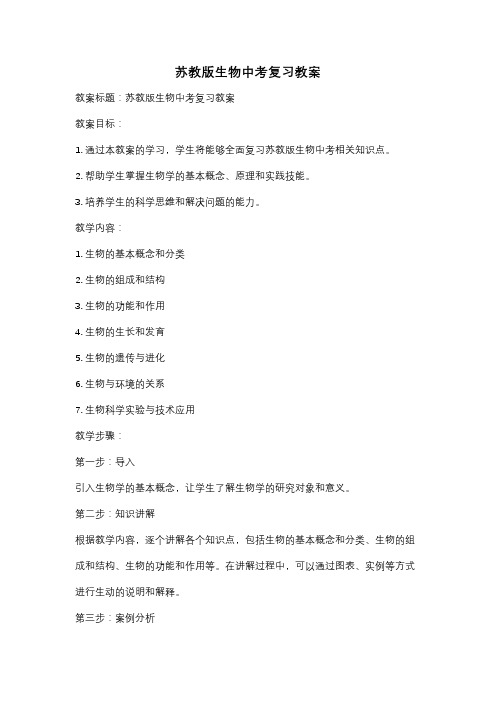 苏教版生物中考复习教案

教案标题：苏教版生物中考复习教案

教案目标：

1. 通过本教案的学习，学生将能够全面复习苏教版生物中考相关知识点。

2. 帮助学生掌握生物学的基本概念、原理和实践技能。

3. 培养学生的科学思维和解决问题的能力。

教学内容：

1. 生物的基本概念和分类

2. 生物的组成和结构

3. 生物的功能和作用

4. 生物的生长和发育

5. 生物的遗传与进化

6. 生物与环境的关系

7. 生物科学实验与技术应用

教学步骤：

第一步：导入

引入生物学的基本概念，让学生了解生物学的研究对象和意义。

第二步：知识讲解

根据教学内容，逐个讲解各个知识点，包括生物的基本概念和分类、生物的组成和结构、生物的功能和作用等。在讲解过程中，可以通过图表、实例等方式进行生动的说明和解释。

第三步：案例分析